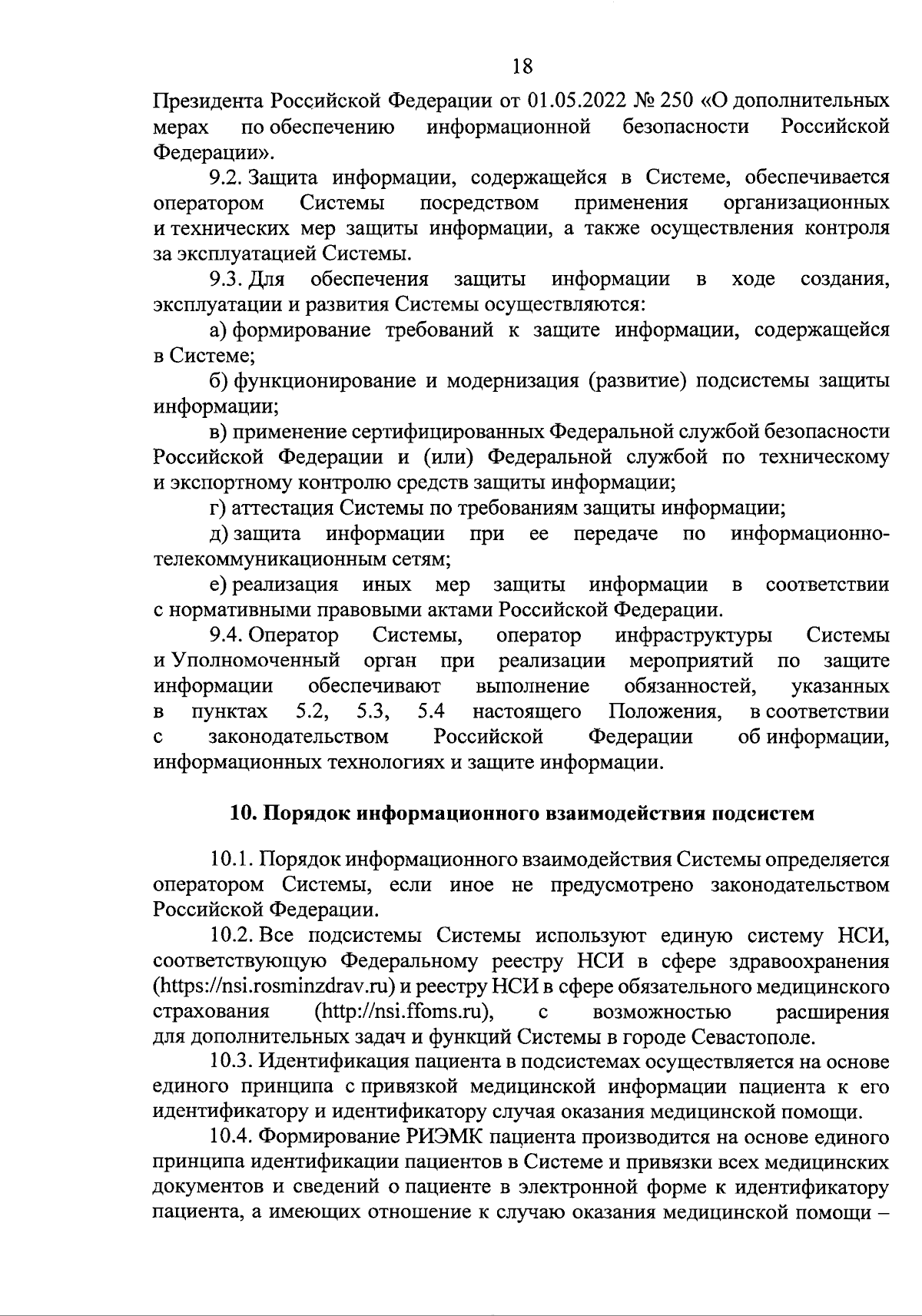 18

Президента Российской Федерации от 01.05.2022 № 250 «О дополнительных мерах по обеспечению информационной безопасности Российской Федерации».

9.2. Защита информации, содержащейся в Системе, обеспечивается оператором Системы посредством применения организационных и технических мер защиты информации, а также осуществления контроля за эксплуатацией Системы.

9.3. Для обеспечения защиты информации в ходе создания, эксплуатации и развития Системы осуществляются:

а) формирование требований к защите информации, содержащейся в Системе;

б) функционирование и модернизация (развитие) подсистемы защиты информации;

в) применение сертифицированных Федеральной службой безопасности Российской Федерации и (или) Федеральной службой по техническому и экспортному контролю средств защиты информации;

г) аттестация Системы по требованиям защиты информации;

д) защита информации при ее передаче по информационно-телекоммуникационным сетям;

е) реализация иных мер защиты информации в соответствии с нормативными правовыми актами Российской Федерации.

9.4. Оператор Системы, оператор инфраструктуры Системы и Уполномоченный орган при реализации мероприятий по защите информации обеспечивают выполнение обязанностей, указанных в пунктах 5.2, 5.3, 5.4 настоящего Положения, в соответствии с законодательством Российской Федерации об информации, информационных технологиях и защите информации.

10. Порядок информационного взаимодействия подсистем

10.1. Порядок информационного взаимодействия Системы определяется оператором Системы, если иное не предусмотрено законодательством Российской Федерации.

10.2. Все подсистемы Системы используют единую систему НСИ, соответствующую Федеральному реестру НСИ в сфере здравоохранения (https://nsi.rosminzdrav.ru) и реестру НСИ в сфере обязательного медицинского страхования (http://nsi.ffoms.ru), с возможностью расширения для дополнительных задач и функций Системы в городе Севастополе.

10.3. Идентификация пациента в подсистемах осуществляется на основе единого принципа с привязкой медицинской информации пациента к его идентификатору и идентификатору случая оказания медицинской помощи.

10.4. Формирование РИЭМК пациента производится на основе единого принципа идентификации пациентов в Системе и привязки всех медицинских документов и сведений о пациенте в электронной форме к идентификатору пациента, а имеющих отношение к случаю оказания медицинской помощи –